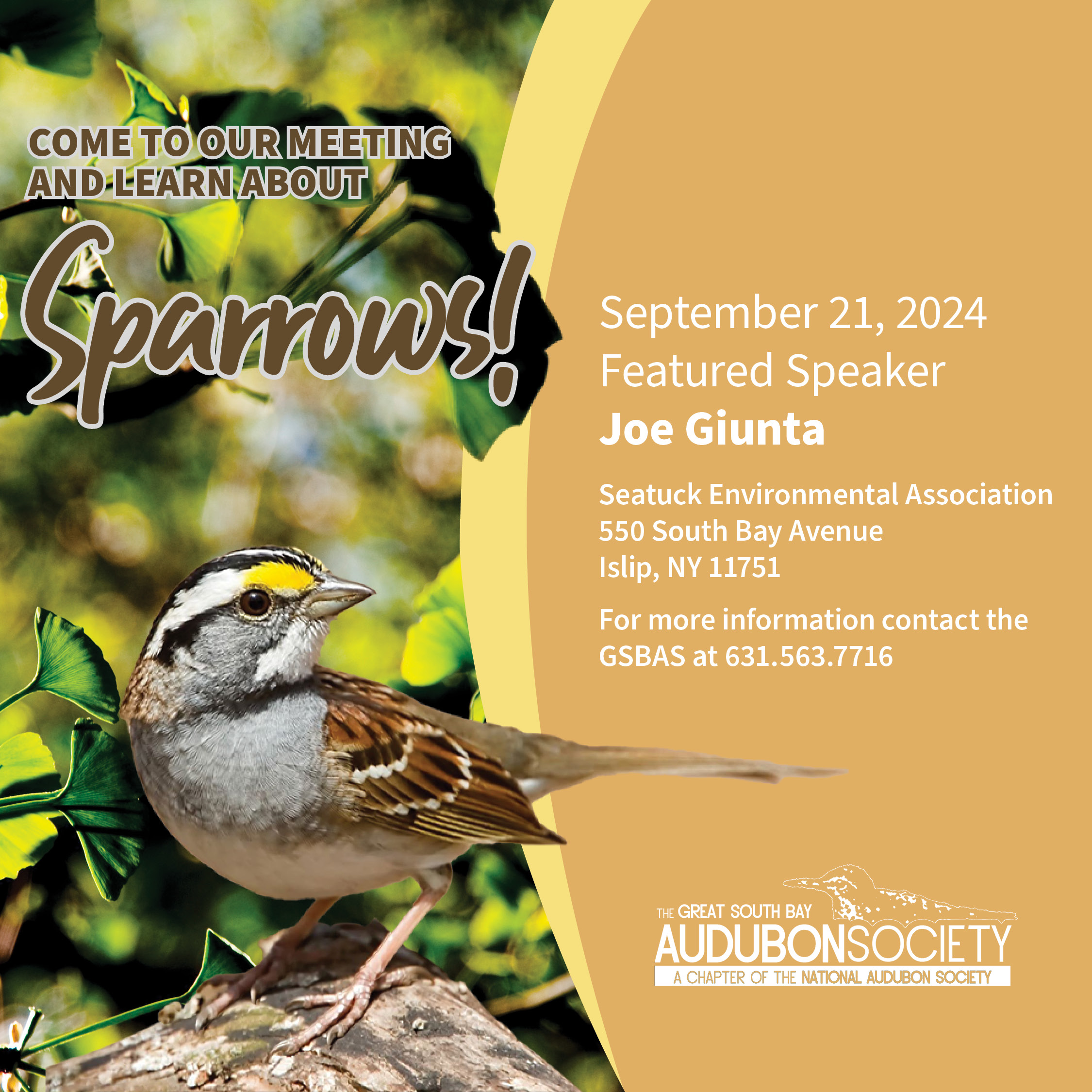 COME TO OUR MEETING AND LEARN ABOUT

Sparrows!

September 21, 2024
Featured Speaker
Joe Giunta

Seatuck Environmental Association
550 South Bay Avenue
Islip, NY 11751

For more information contact the GSBAS at 631.563.7716

THE GREAT SOUTH BAY
AUDUBONSOCIETY
A CHAPTER OF THE NATIONAL AUDUBON SOCIETY